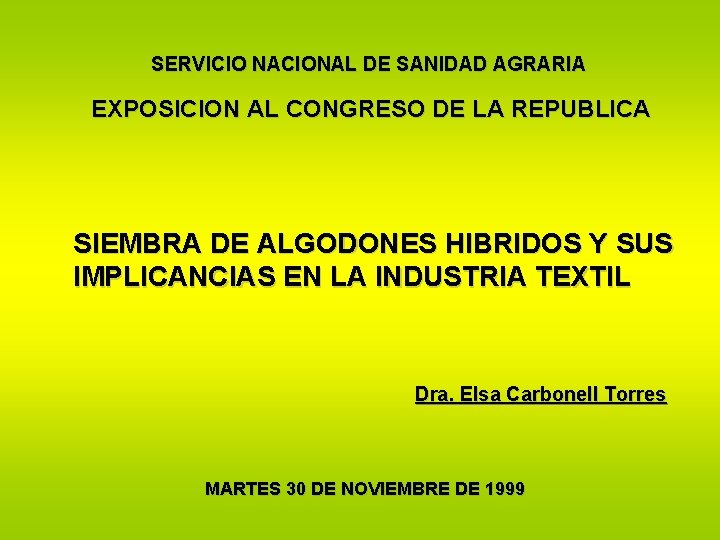 SERVICIO NACIONAL DE SANIDAD AGRARIA

EXPOSICION AL CONGRESO DE LA REPUBLICA

SIEMBRA DE ALGODONES HIBRIDOS Y SUS IMPLICANCIAS EN LA INDUSTRIA TEXTIL

Dra. Elsa Carbonell Torres

MARTES 30 DE NOVIEMBRE DE 1999